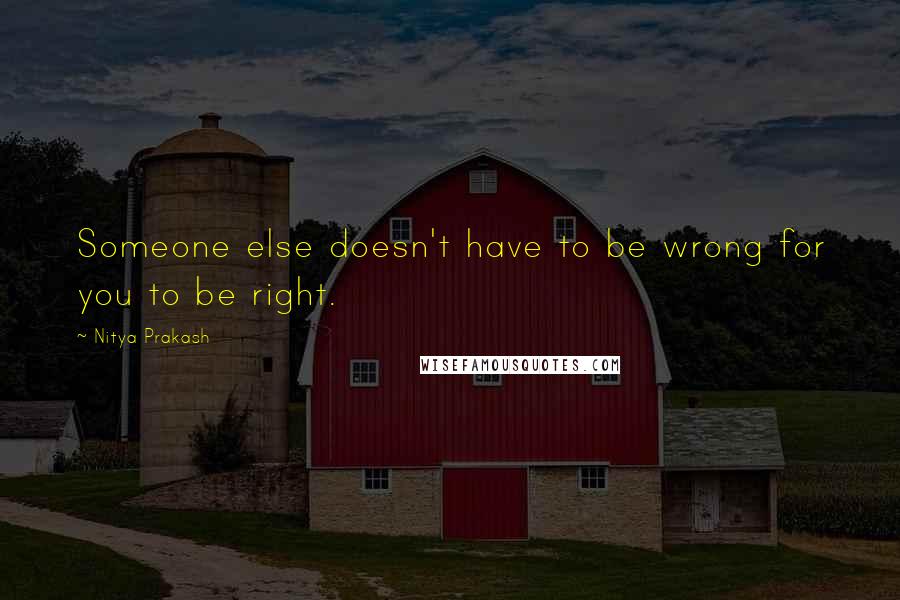 Someone else doesn't have to be wrong for you to be right.

~ Nitya Prakash

WISEFAMOUSQUOTES.COM